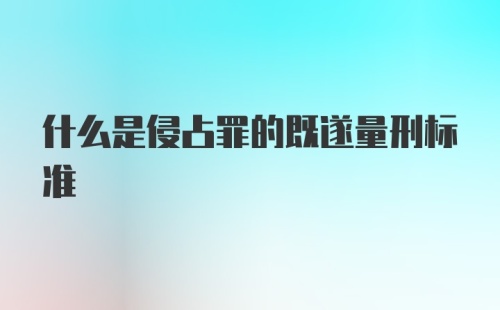 什么是侵占罪的既遂量刑标准